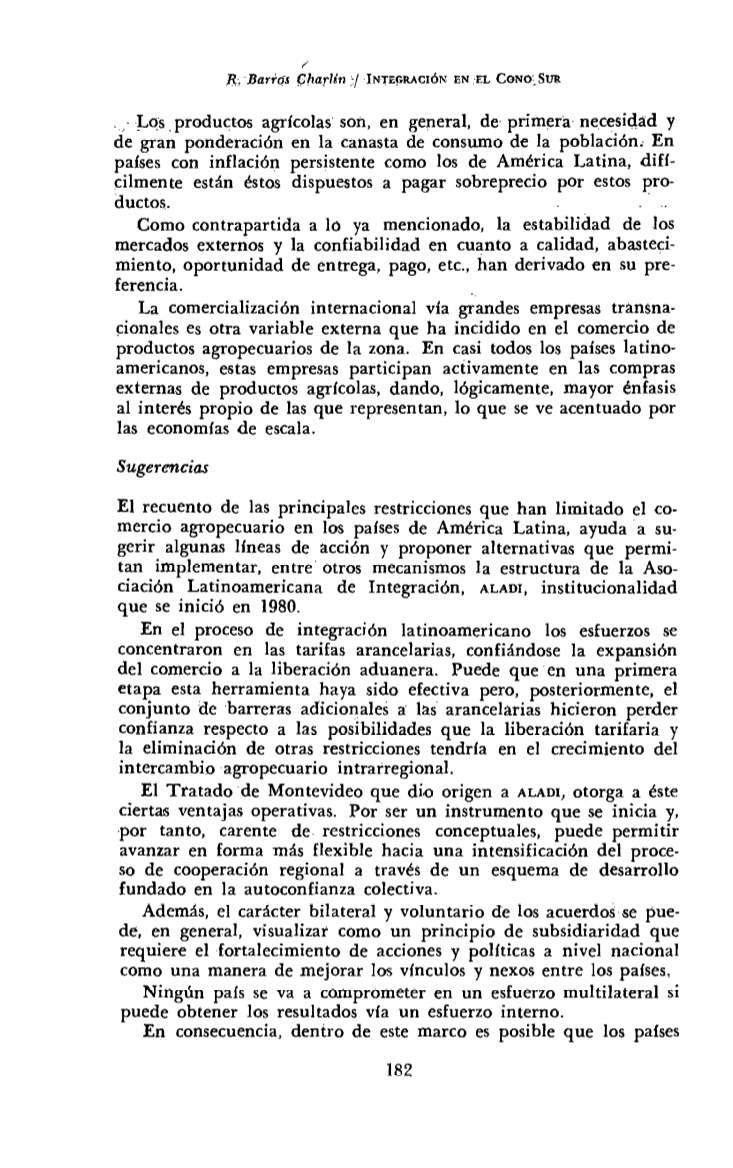 R. Barros Charlín / INTEGRACIÓN EN EL CONO SUR

Los productos agrícolas son, en general, de primera necesidad y de gran ponderación en la canasta de consumo de la población. En países con inflación persistente como los de América Latina, difícilmente están éstos dispuestos a pagar sobreprecio por estos productos.

Como contrapartida a lo ya mencionado, la estabilidad de los mercados externos y la confiabilidad en cuanto a calidad, abastecimiento, oportunidad de entrega, pago, etc., han derivado en su preferencia.

La comercialización internacional vía grandes empresas transnacionales es otra variable externa que ha incidido en el comercio de productos agropecuarios de la zona. En casi todos los países latinoamericanos, estas empresas participan activamente en las compras externas de productos agrícolas, dando, lógicamente, mayor énfasis al interés propio de las que representan, lo que se ve acentuado por las economías de escala.

Sugerencias

El recuento de las principales restricciones que han limitado el comercio agropecuario en los países de América Latina, ayuda a sugerir algunas líneas de acción y proponer alternativas que permitan implementar, entre otros mecanismos la estructura de la Asociación Latinoamericana de Integración, ALADI, institucionalidad que se inició en 1980.

En el proceso de integración latinoamericano los esfuerzos se concentraron en las tarifas arancelarias, confiándose la expansión del comercio a la liberación aduanera. Puede que en una primera etapa esta herramienta haya sido efectiva pero, posteriormente, el conjunto de barreras adicionales a las arancelarias hicieron perder confianza respecto a las posibilidades que la liberación tarifaria y la eliminación de otras restricciones tendría en el crecimiento del intercambio agropecuario intrarregional.

El Tratado de Montevideo que dio origen a ALADI, otorga a éste ciertas ventajas operativas. Por ser un instrumento que se inicia y, por tanto, carente de restricciones conceptuales, puede permitir avanzar en forma más flexible hacia una intensificación del proceso de cooperación regional a través de un esquema de desarrollo fundado en la autoconfianza colectiva.

Además, el carácter bilateral y voluntario de los acuerdos se puede, en general, visualizar como un principio de subsidiaridad que requiere el fortalecimiento de acciones y políticas a nivel nacional como una manera de mejorar los vínculos y nexos entre los países.

Ningún país se va a comprometer en un esfuerzo multilateral si puede obtener los resultados vía un esfuerzo interno.

En consecuencia, dentro de este marco es posible que los países

182